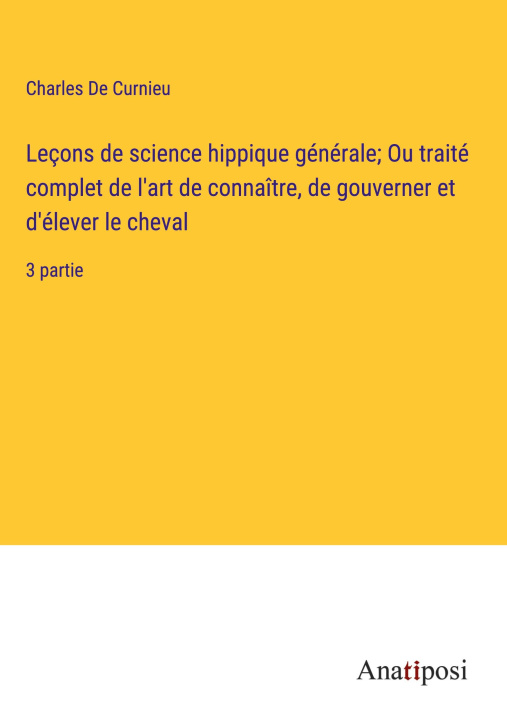 Charles De Curnieu

Leçons de science hippique générale; Ou traité complet de l'art de connaître, de gouverner et d'élever le cheval

3 partie

Anatiposi